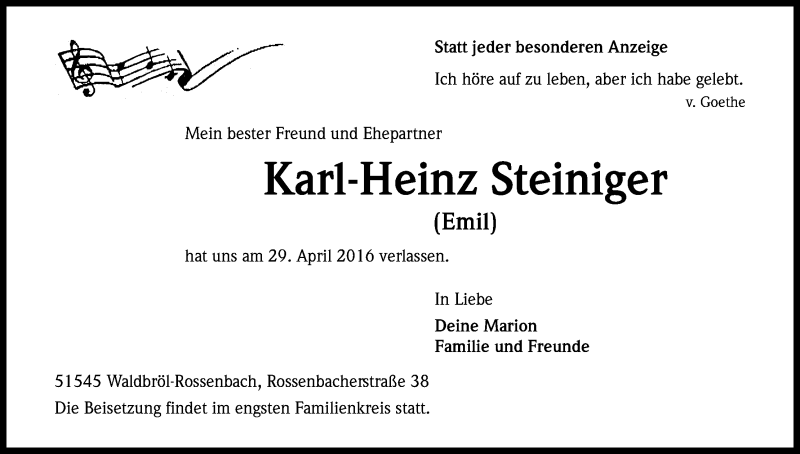 Statt jeder besonderen Anzeige

Ich höre auf zu leben, aber ich habe gelebt.
v. Goethe

Mein bester Freund und Ehepartner

Karl-Heinz Steiniger

(Emil)

hat uns am 29. April 2016 verlassen.

In Liebe

Deine Marion
Familie und Freunde

51545 Waldbröl-Rossenbach, Rossenbacherstraße 38
Die Beisetzung findet im engsten Familienkreis statt.